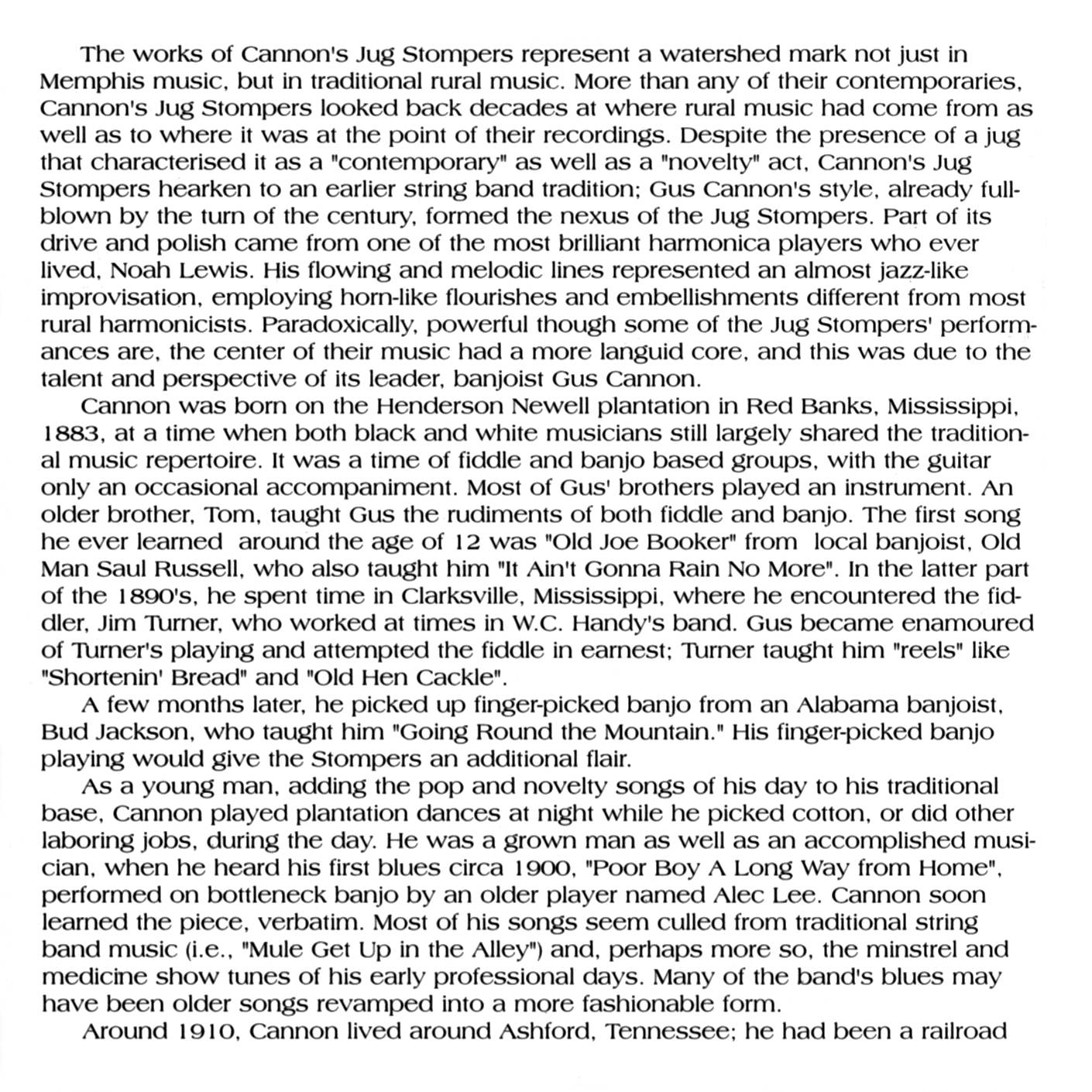 The works of Cannon's Jug Stompers represent a watershed mark not just in Memphis music, but in traditional rural music. More than any of their contemporaries, Cannon's Jug Stompers looked back decades at where rural music had come from as well as to where it was at the point of their recordings. Despite the presence of a jug that characterised it as a "contemporary" as well as a "novelty" act, Cannon's Jug Stompers hearken to an earlier string band tradition; Gus Cannon's style, already full-blown by the turn of the century, formed the nexus of the Jug Stompers. Part of its drive and polish came from one of the most brilliant harmonica players who ever lived, Noah Lewis. His flowing and melodic lines represented an almost jazz-like improvisation, employing horn-like flourishes and embellishments different from most rural harmonicists. Paradoxically, powerful though some of the Jug Stompers' performances are, the center of their music had a more languid core, and this was due to the talent and perspective of its leader, banjoist Gus Cannon.

Cannon was born on the Henderson Newell plantation in Red Banks, Mississippi, 1883, at a time when both black and white musicians still largely shared the traditional music repertoire. It was a time of fiddle and banjo based groups, with the guitar only an occasional accompaniment. Most of Gus' brothers played an instrument. An older brother, Tom, taught Gus the rudiments of both fiddle and banjo. The first song he ever learned around the age of 12 was "Old Joe Booker" from local banjoist, Old Man Saul Russell, who also taught him "It Ain't Gonna Rain No More". In the latter part of the 1890's, he spent time in Clarksville, Mississippi, where he encountered the fiddler, Jim Turner, who worked at times in W.C. Handy's band. Gus became enamoured of Turner's playing and attempted the fiddle in earnest; Turner taught him "reels" like "Shortenin' Bread" and "Old Hen Cackle".

A few months later, he picked up finger-picked banjo from an Alabama banjoist, Bud Jackson, who taught him "Going Round the Mountain." His finger-picked banjo playing would give the Stompers an additional flair.

As a young man, adding the pop and novelty songs of his day to his traditional base, Cannon played plantation dances at night while he picked cotton, or did other laboring jobs, during the day. He was a grown man as well as an accomplished musician, when he heard his first blues circa 1900, "Poor Boy A Long Way from Home", performed on bottleneck banjo by an older player named Alec Lee. Cannon soon learned the piece, verbatim. Most of his songs seem culled from traditional string band music (i.e., "Mule Get Up in the Alley") and, perhaps more so, the minstrel and medicine show tunes of his early professional days. Many of the band's blues may have been older songs revamped into a more fashionable form.

Around 1910, Cannon lived around Ashford, Tennessee; he had been a railroad